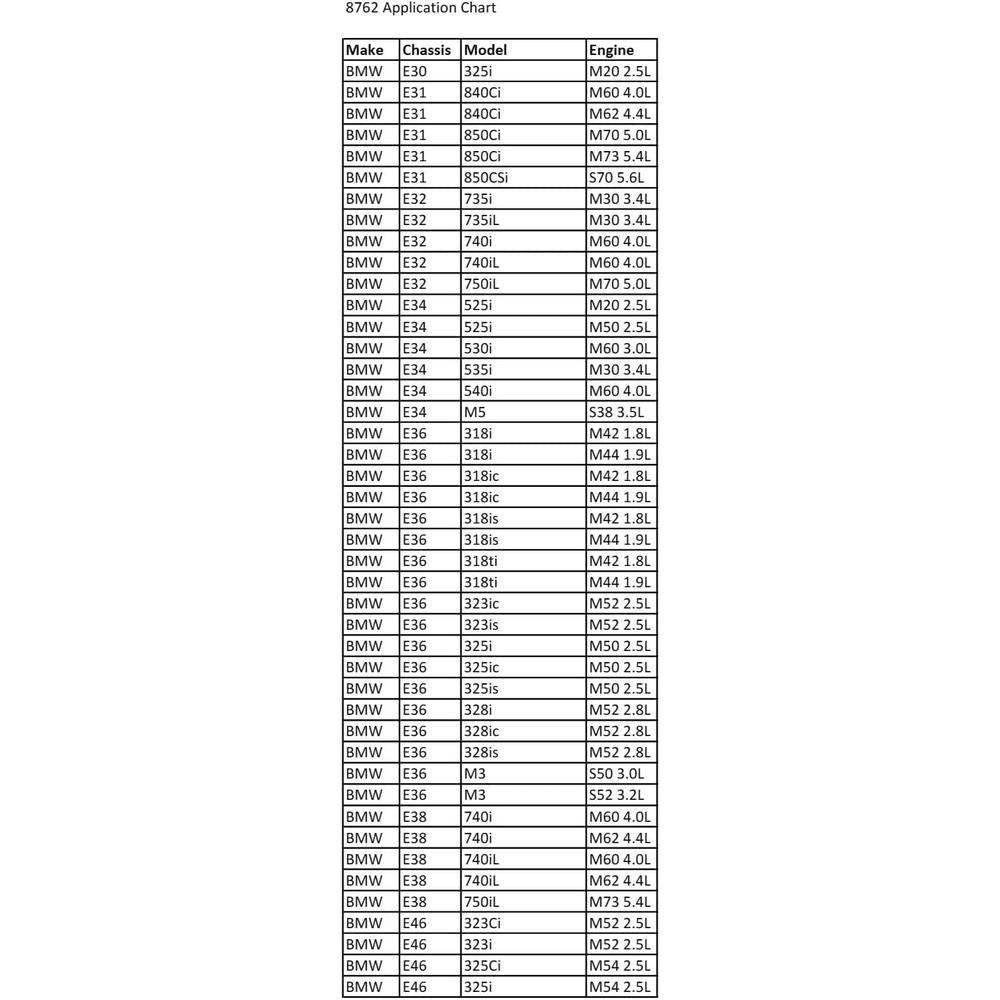 8762 Application Chart

| Make | Chassis | Model | Engine |
|---|---|---|---|
| BMW | E30 | 325i | M20 2.5L |
| BMW | E31 | 840Ci | M60 4.0L |
| BMW | E31 | 840Ci | M62 4.4L |
| BMW | E31 | 850Ci | M70 5.0L |
| BMW | E31 | 850Ci | M73 5.4L |
| BMW | E31 | 850CSi | S70 5.6L |
| BMW | E32 | 735i | M30 3.4L |
| BMW | E32 | 735iL | M30 3.4L |
| BMW | E32 | 740i | M60 4.0L |
| BMW | E32 | 740iL | M60 4.0L |
| BMW | E32 | 750iL | M70 5.0L |
| BMW | E34 | 525i | M20 2.5L |
| BMW | E34 | 525i | M50 2.5L |
| BMW | E34 | 530i | M60 3.0L |
| BMW | E34 | 535i | M30 3.4L |
| BMW | E34 | 540i | M60 4.0L |
| BMW | E34 | M5 | S38 3.5L |
| BMW | E36 | 318i | M42 1.8L |
| BMW | E36 | 318i | M44 1.9L |
| BMW | E36 | 318ic | M42 1.8L |
| BMW | E36 | 318ic | M44 1.9L |
| BMW | E36 | 318is | M42 1.8L |
| BMW | E36 | 318is | M44 1.9L |
| BMW | E36 | 318ti | M42 1.8L |
| BMW | E36 | 318ti | M44 1.9L |
| BMW | E36 | 323ic | M52 2.5L |
| BMW | E36 | 323is | M52 2.5L |
| BMW | E36 | 325i | M50 2.5L |
| BMW | E36 | 325ic | M50 2.5L |
| BMW | E36 | 325is | M50 2.5L |
| BMW | E36 | 328i | M52 2.8L |
| BMW | E36 | 328ic | M52 2.8L |
| BMW | E36 | 328is | M52 2.8L |
| BMW | E36 | M3 | S50 3.0L |
| BMW | E36 | M3 | S52 3.2L |
| BMW | E38 | 740i | M60 4.0L |
| BMW | E38 | 740i | M62 4.4L |
| BMW | E38 | 740iL | M60 4.0L |
| BMW | E38 | 740iL | M62 4.4L |
| BMW | E38 | 750iL | M73 5.4L |
| BMW | E46 | 323Ci | M52 2.5L |
| BMW | E46 | 323i | M52 2.5L |
| BMW | E46 | 325Ci | M54 2.5L |
| BMW | E46 | 325i | M54 2.5L |